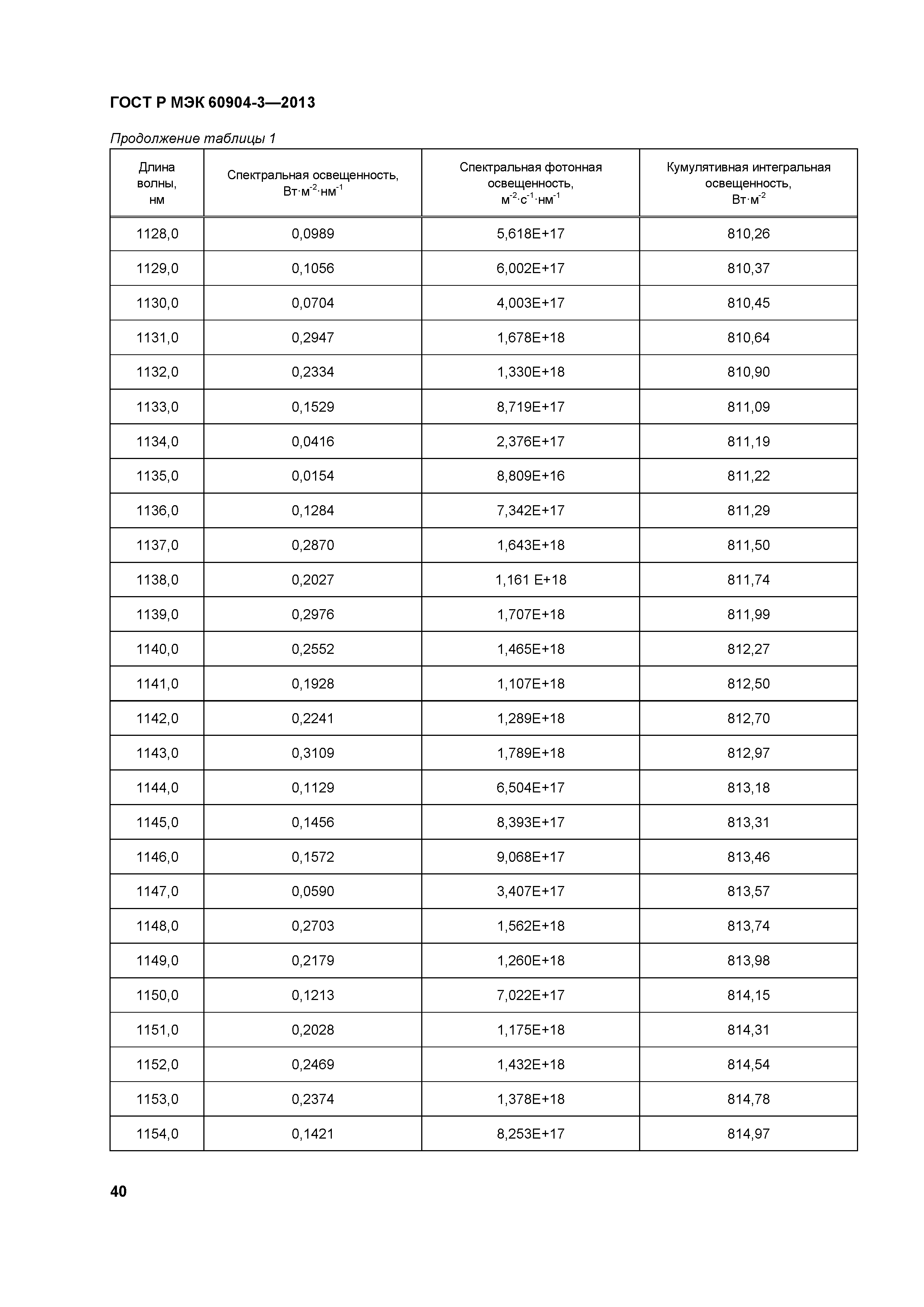 ГОСТ Р МЭК 60904-3—2013

Продолжение таблицы 1

| Длина волны, нм | Спектральная освещенность, Вт·м$^{-2}$·нм$^{-1}$ | Спектральная фотонная освещенность, м$^{-2}$·с$^{-1}$·нм$^{-1}$ | Кумулятивная интегральная освещенность, Вт·м$^{-2}$ |
|---|---|---|---|
| 1128,0 | 0,0989 | 5,618E+17 | 810,26 |
| 1129,0 | 0,1056 | 6,002E+17 | 810,37 |
| 1130,0 | 0,0704 | 4,003E+17 | 810,45 |
| 1131,0 | 0,2947 | 1,678E+18 | 810,64 |
| 1132,0 | 0,2334 | 1,330E+18 | 810,90 |
| 1133,0 | 0,1529 | 8,719E+17 | 811,09 |
| 1134,0 | 0,0416 | 2,376E+17 | 811,19 |
| 1135,0 | 0,0154 | 8,809E+16 | 811,22 |
| 1136,0 | 0,1284 | 7,342E+17 | 811,29 |
| 1137,0 | 0,2870 | 1,643E+18 | 811,50 |
| 1138,0 | 0,2027 | 1,161 E+18 | 811,74 |
| 1139,0 | 0,2976 | 1,707E+18 | 811,99 |
| 1140,0 | 0,2552 | 1,465E+18 | 812,27 |
| 1141,0 | 0,1928 | 1,107E+18 | 812,50 |
| 1142,0 | 0,2241 | 1,289E+18 | 812,70 |
| 1143,0 | 0,3109 | 1,789E+18 | 812,97 |
| 1144,0 | 0,1129 | 6,504E+17 | 813,18 |
| 1145,0 | 0,1456 | 8,393E+17 | 813,31 |
| 1146,0 | 0,1572 | 9,068E+17 | 813,46 |
| 1147,0 | 0,0590 | 3,407E+17 | 813,57 |
| 1148,0 | 0,2703 | 1,562E+18 | 813,74 |
| 1149,0 | 0,2179 | 1,260E+18 | 813,98 |
| 1150,0 | 0,1213 | 7,022E+17 | 814,15 |
| 1151,0 | 0,2028 | 1,175E+18 | 814,31 |
| 1152,0 | 0,2469 | 1,432E+18 | 814,54 |
| 1153,0 | 0,2374 | 1,378E+18 | 814,78 |
| 1154,0 | 0,1421 | 8,253E+17 | 814,97 |

40